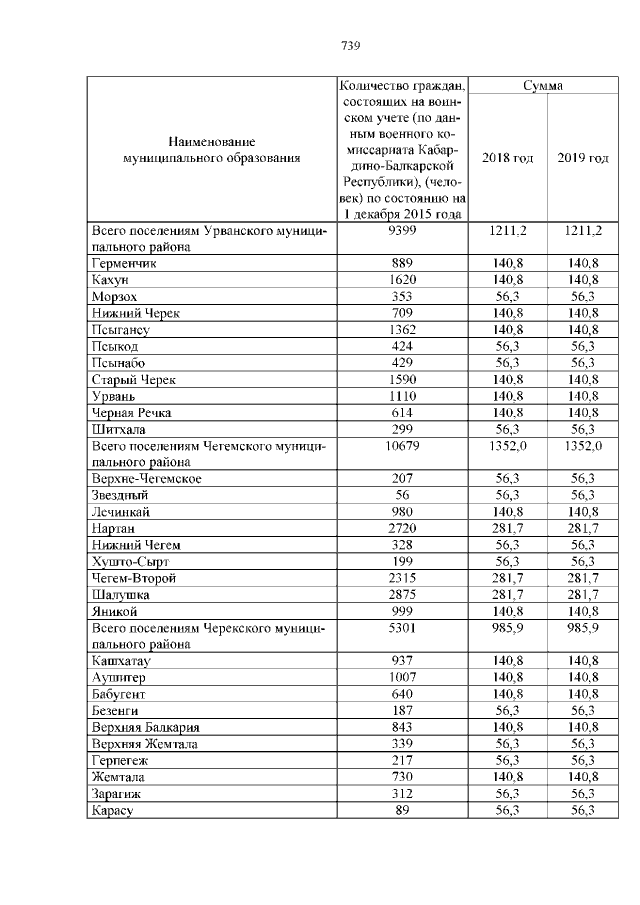 739

| Наименование муниципального образования | Количество граждан, состоящих на воинском учете (по данным военного комиссариата Кабардино-Балкарской Республики), (человек) по состоянию на 1 декабря 2015 года | Сумма 2018 год | Сумма 2019 год |
|---|---|---|---|
| Всего поселениям Урванского муниципального района | 9399 | 1211,2 | 1211,2 |
| Герменчик | 889 | 140,8 | 140,8 |
| Кахун | 1620 | 140,8 | 140,8 |
| Морзох | 353 | 56,3 | 56,3 |
| Нижний Черек | 709 | 140,8 | 140,8 |
| Псыгансу | 1362 | 140,8 | 140,8 |
| Псыкод | 424 | 56,3 | 56,3 |
| Псынабо | 429 | 56,3 | 56,3 |
| Старый Черек | 1590 | 140,8 | 140,8 |
| Урвань | 1110 | 140,8 | 140,8 |
| Черная Речка | 614 | 140,8 | 140,8 |
| Шитхала | 299 | 56,3 | 56,3 |
| Всего поселениям Чегемского муниципального района | 10679 | 1352,0 | 1352,0 |
| Верхне-Чегемское | 207 | 56,3 | 56,3 |
| Звездный | 56 | 56,3 | 56,3 |
| Лечинкай | 980 | 140,8 | 140,8 |
| Нартан | 2720 | 281,7 | 281,7 |
| Нижний Чегем | 328 | 56,3 | 56,3 |
| Хушто-Сырт | 199 | 56,3 | 56,3 |
| Чегем-Второй | 2315 | 281,7 | 281,7 |
| Шалушка | 2875 | 281,7 | 281,7 |
| Яникой | 999 | 140,8 | 140,8 |
| Всего поселениям Черекского муниципального района | 5301 | 985,9 | 985,9 |
| Кашхатау | 937 | 140,8 | 140,8 |
| Аушигер | 1007 | 140,8 | 140,8 |
| Бабугент | 640 | 140,8 | 140,8 |
| Безенги | 187 | 56,3 | 56,3 |
| Верхняя Балкария | 843 | 140,8 | 140,8 |
| Верхняя Жемтала | 339 | 56,3 | 56,3 |
| Герпегеж | 217 | 56,3 | 56,3 |
| Жемтала | 730 | 140,8 | 140,8 |
| Зарагиж | 312 | 56,3 | 56,3 |
| Карасу | 89 | 56,3 | 56,3 |